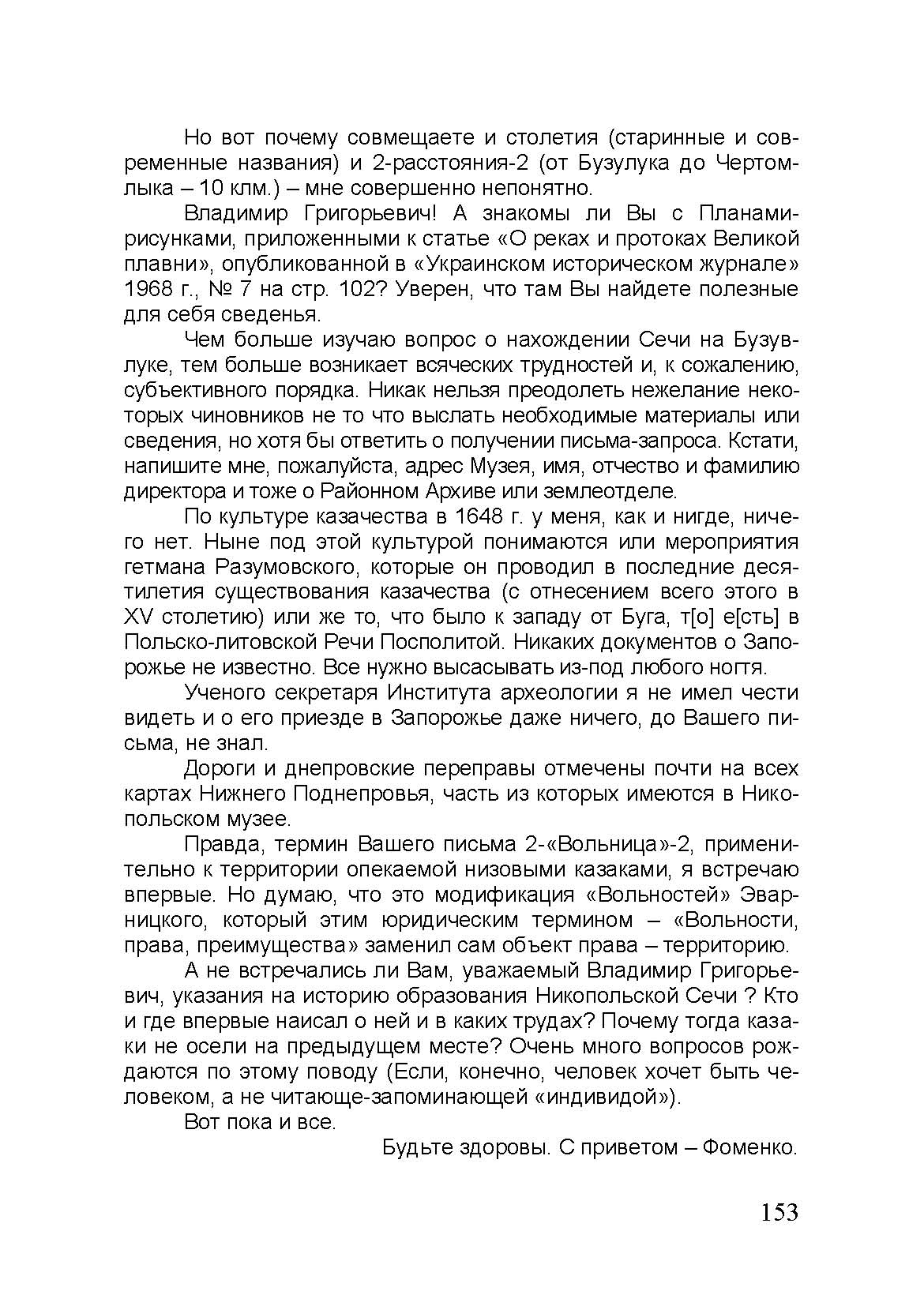 Но вот почему совмещаете и столетия (старинные и современные названия) и 2-расстояния-2 (от Бузулука до Чертомлыка – 10 клм.) – мне совершенно непонятно.

Владимир Григорьевич! А знакомы ли Вы с Планами-рисунками, приложенными к статье «О реках и протоках Великой плавни», опубликованной в «Украинском историческом журнале» 1968 г., № 7 на стр. 102? Уверен, что там Вы найдете полезные для себя сведенья.

Чем больше изучаю вопрос о нахождении Сечи на Бузувлуке, тем больше возникает всяческих трудностей и, к сожалению, субъективного порядка. Никак нельзя преодолеть нежелание некоторых чиновников не то что выслать необходимые материалы или сведения, но хотя бы ответить о получении письма-запроса. Кстати, напишите мне, пожалуйста, адрес Музея, имя, отчество и фамилию директора и тоже о Районном Архиве или землеотделе.

По культуре казачества в 1648 г. у меня, как и нигде, ничего нет. Ныне под этой культурой понимаются или мероприятия гетмана Разумовского, которые он проводил в последние десятилетия существования казачества (с отнесением всего этого в XV столетию) или же то, что было к западу от Буга, т[о] е[сть] в Польско-литовской Речи Посполитой. Никаких документов о Запорожье не известно. Все нужно высасывать из-под любого ногтя.

Ученого секретаря Института археологии я не имел чести видеть и о его приезде в Запорожье даже ничего, до Вашего письма, не знал.

Дороги и днепровские переправы отмечены почти на всех картах Нижнего Поднепровья, часть из которых имеются в Никопольском музее.

Правда, термин Вашего письма 2-«Вольница»-2, применительно к территории опекаемой низовыми казаками, я встречаю впервые. Но думаю, что это модификация «Вольностей» Эварницкого, который этим юридическим термином – «Вольности, права, преимущества» заменил сам объект права – территорию.

А не встречались ли Вам, уважаемый Владимир Григорьевич, указания на историю образования Никопольской Сечи ? Кто и где впервые наисал о ней и в каких трудах? Почему тогда казаки не осели на предыдущем месте? Очень много вопросов рождаются по этому поводу (Если, конечно, человек хочет быть человеком, а не читающе-запоминающей «индивидой»).

Вот пока и все.

Будьте здоровы. С приветом – Фоменко.

153